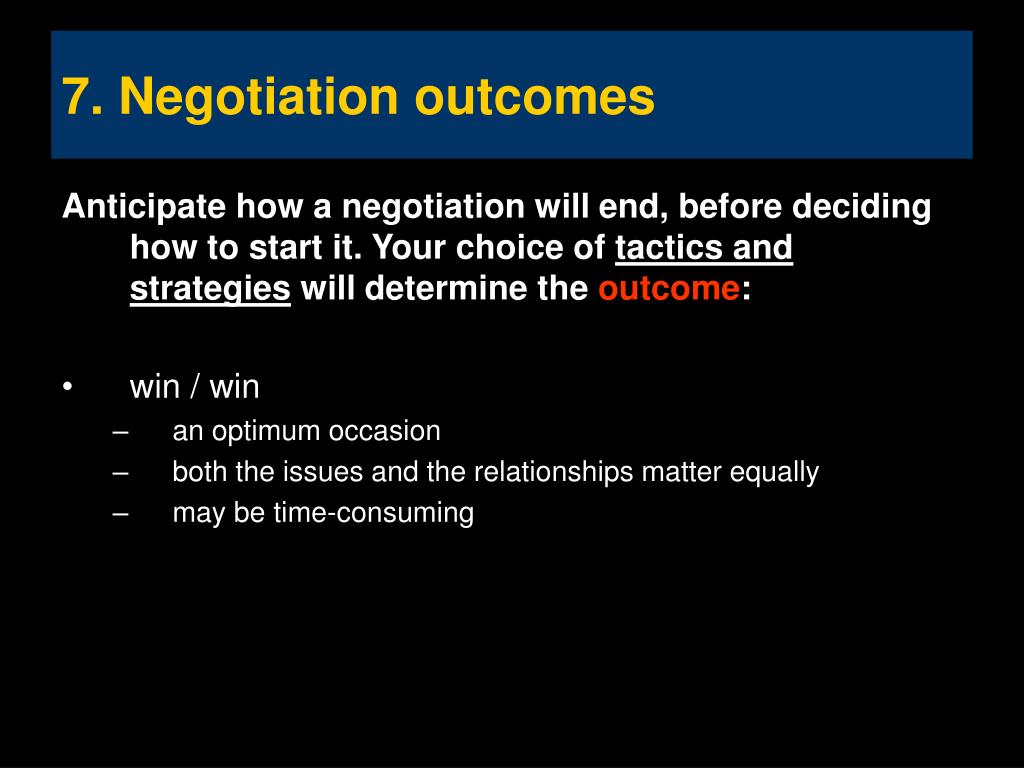 7. Negotiation outcomes

Anticipate how a negotiation will end, before deciding how to start it. Your choice of tactics and strategies will determine the outcome:

• win / win
– an optimum occasion
– both the issues and the relationships matter equally
– may be time-consuming